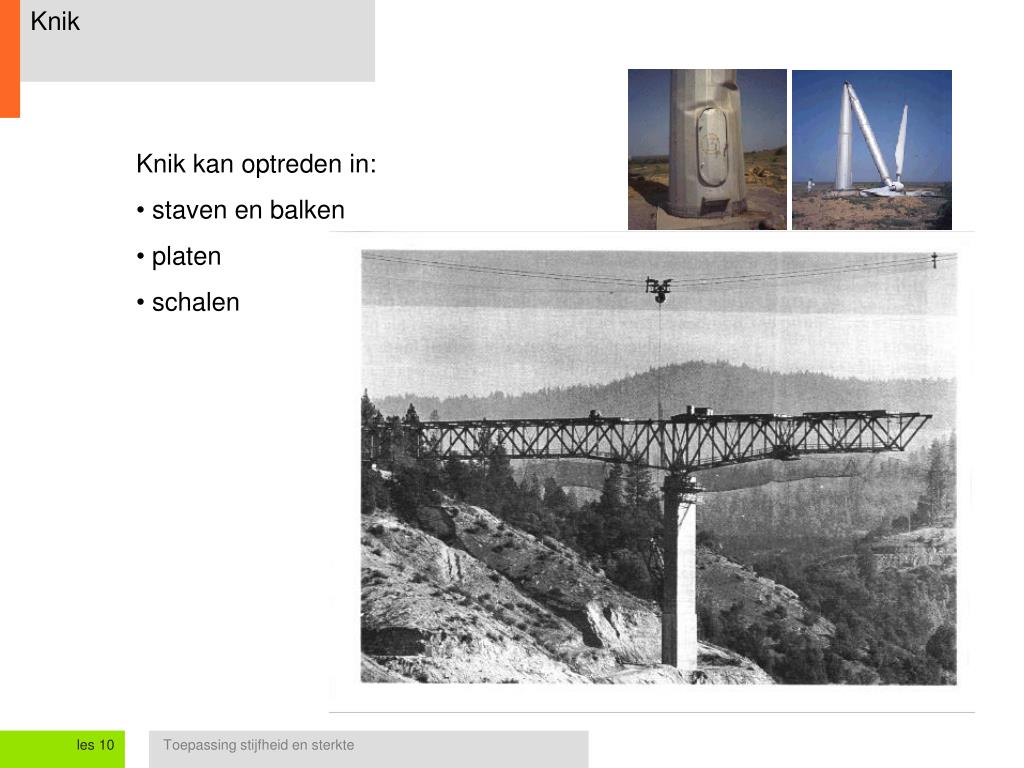 Knik

Knik kan optreden in:

• staven en balken

• platen

• schalen

les 10

Toepassing stijfheid en sterkte